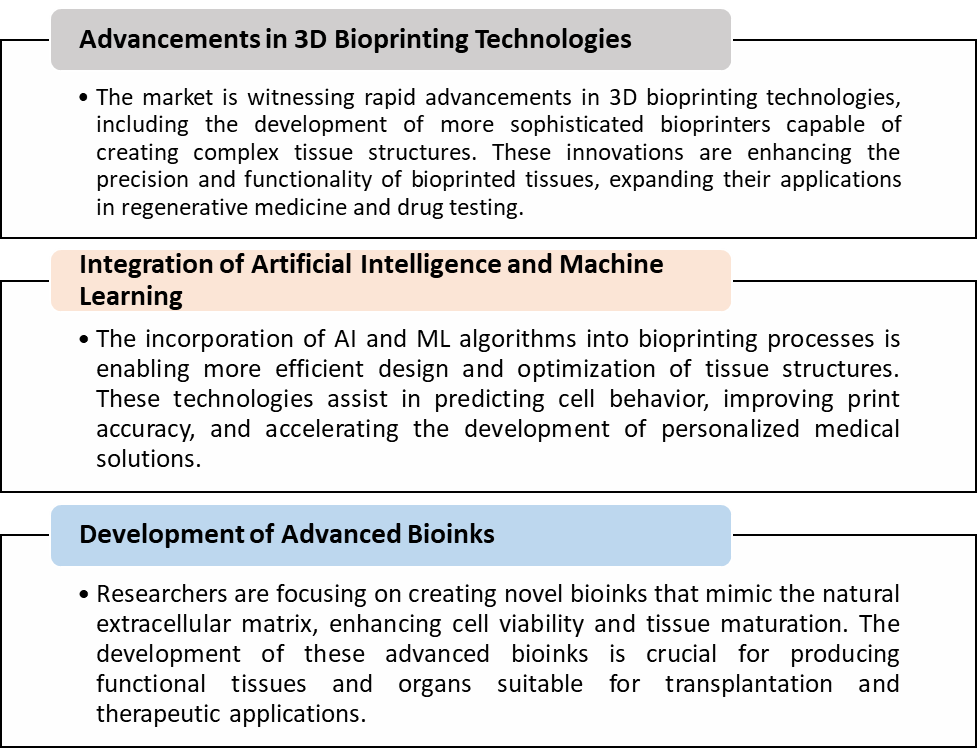 Advancements in 3D Bioprinting Technologies

• The market is witnessing rapid advancements in 3D bioprinting technologies, including the development of more sophisticated bioprinters capable of creating complex tissue structures. These innovations are enhancing the precision and functionality of bioprinted tissues, expanding their applications in regenerative medicine and drug testing.

Integration of Artificial Intelligence and Machine Learning

• The incorporation of AI and ML algorithms into bioprinting processes is enabling more efficient design and optimization of tissue structures. These technologies assist in predicting cell behavior, improving print accuracy, and accelerating the development of personalized medical solutions.

Development of Advanced Bioinks

• Researchers are focusing on creating novel bioinks that mimic the natural extracellular matrix, enhancing cell viability and tissue maturation. The development of these advanced bioinks is crucial for producing functional tissues and organs suitable for transplantation and therapeutic applications.